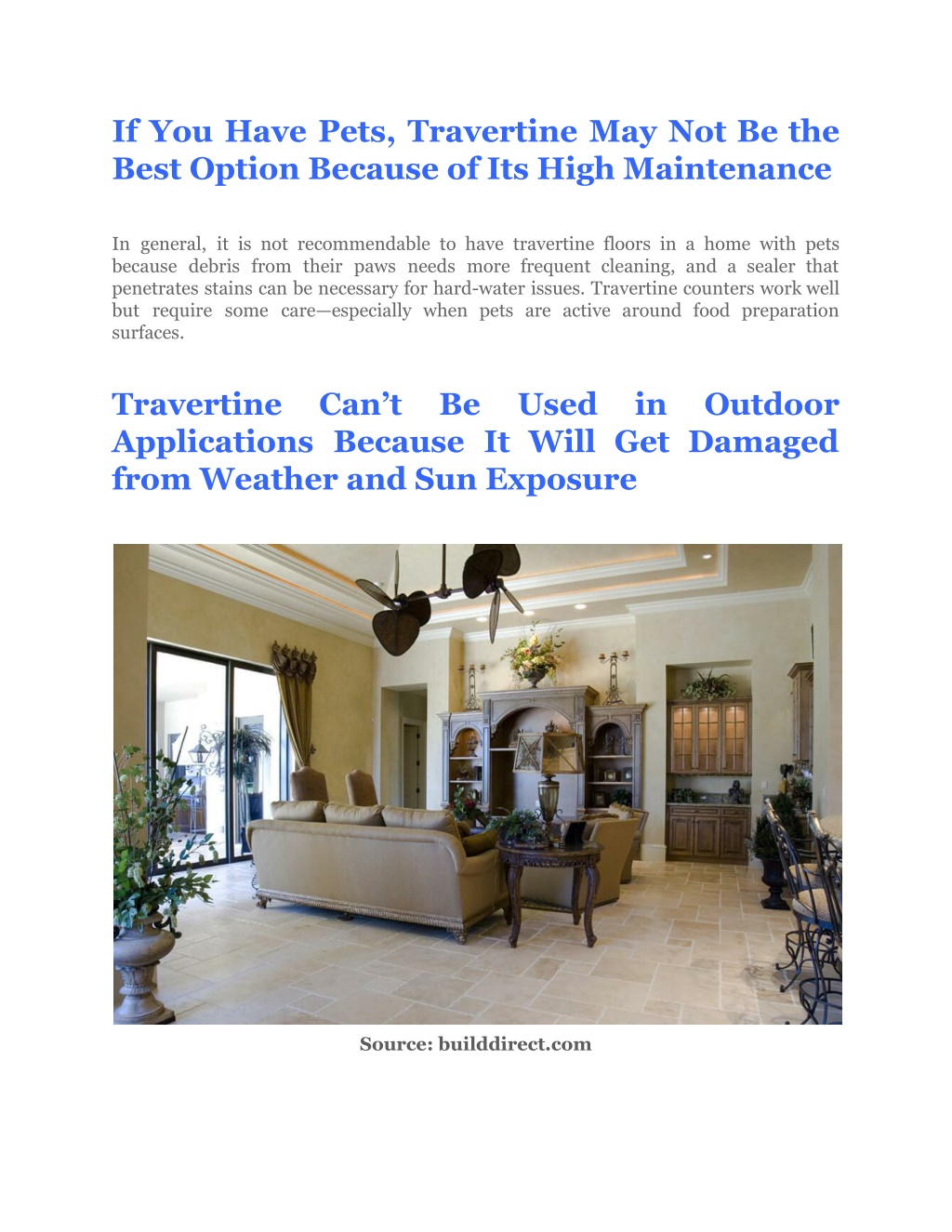 If You Have Pets, Travertine May Not Be the Best Option Because of Its High Maintenance

In general, it is not recommendable to have travertine floors in a home with pets because debris from their paws needs more frequent cleaning, and a sealer that penetrates stains can be necessary for hard-water issues. Travertine counters work well but require some care—especially when pets are active around food preparation surfaces.

Travertine Can't Be Used in Outdoor Applications Because It Will Get Damaged from Weather and Sun Exposure

Source: builddirect.com